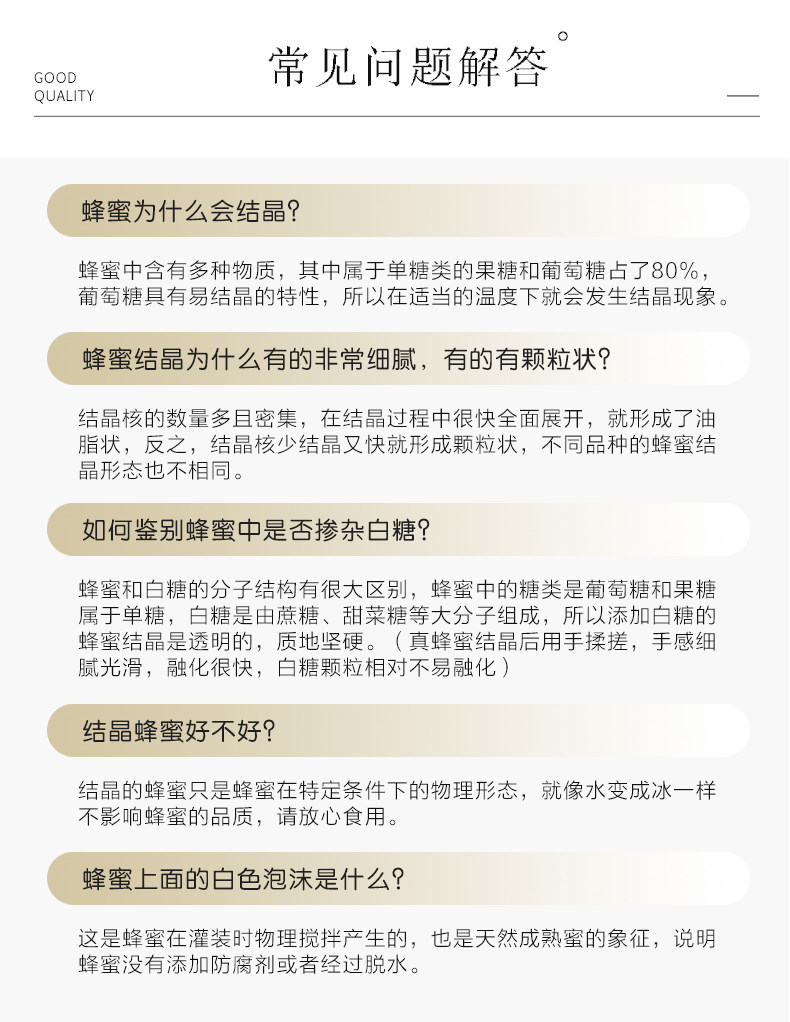 GOOD
QUALITY

常见问题解答

蜂蜜为什么会结晶?

蜂蜜中含有多种物质，其中属于单糖类的果糖和葡萄糖占了80%，葡萄糖具有易结晶的特性，所以在适当的温度下就会发生结晶现象。

蜂蜜结晶为什么有的非常细腻，有的有颗粒状?

结晶核的数量多且密集，在结晶过程中很快全面展开，就形成了油脂状，反之，结晶核少结晶又快就形成颗粒状，不同品种的蜂蜜结晶形态也不相同。

如何鉴别蜂蜜中是否掺杂白糖?

蜂蜜和白糖的分子结构有很大区别，蜂蜜中的糖类是葡萄糖和果糖属于单糖，白糖是由蔗糖、甜菜糖等大分子组成，所以添加白糖的蜂蜜结晶是透明的，质地坚硬。（真蜂蜜结晶后用手揉搓，手感细腻光滑，融化很快，白糖颗粒相对不易融化）

结晶蜂蜜好不好?

结晶的蜂蜜只是蜂蜜在特定条件下的物理形态，就像水变成冰一样不影响蜂蜜的品质，请放心食用。

蜂蜜上面的白色泡沫是什么?

这是蜂蜜在灌装时物理搅拌产生的，也是天然成熟蜜的象征，说明蜂蜜没有添加防腐剂或者经过脱水。